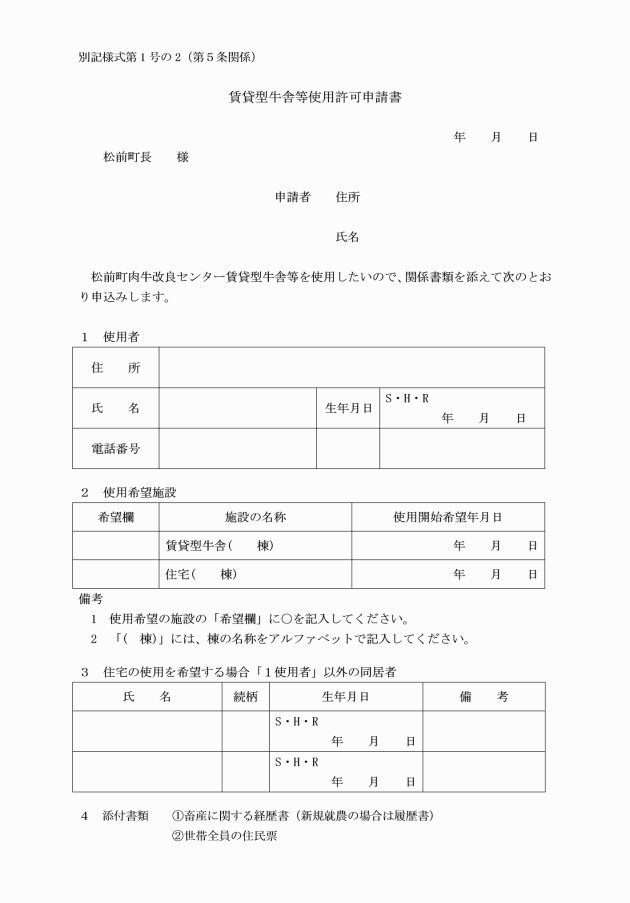 別記様式第１号の２（第５条関係）

賃貸型牛舎等使用許可申請書

年　　月　　日

松前町長　　様

申請者　　住所

氏名

松前町肉牛改良センター賃貸型牛舎等を使用したいので、関係書類を添えて次のとおり申込みします。

１　使用者

| 住　　所 | | | |
|---|---|---|---|
| 氏　　名 | | 生年月日 | S・H・R 年　　月　　日 |
| 電話番号 | | | |

２　使用希望施設

| 希望欄 | 施設の名称 | 使用開始希望年月日 |
|---|---|---|
| | 賃貸型牛舎(　　棟) | 年　　月　　日 |
| | 住宅(　　棟) | 年　　月　　日 |

備考
１　使用希望の施設の「希望欄」に○を記入してください。
２　「(　棟)」には、棟の名称をアルファベットで記入してください。

３　住宅の使用を希望する場合「１使用者」以外の同居者

| 氏　　名 | 続柄 | 生年月日 | 備　　考 |
|---|---|---|---|
| | | S・H・R 年　　月　　日 | |
| | | S・H・R 年　　月　　日 | |

４　添付書類　　①畜産に関する経歴書（新規就農の場合は履歴書）
②世帯全員の住民票